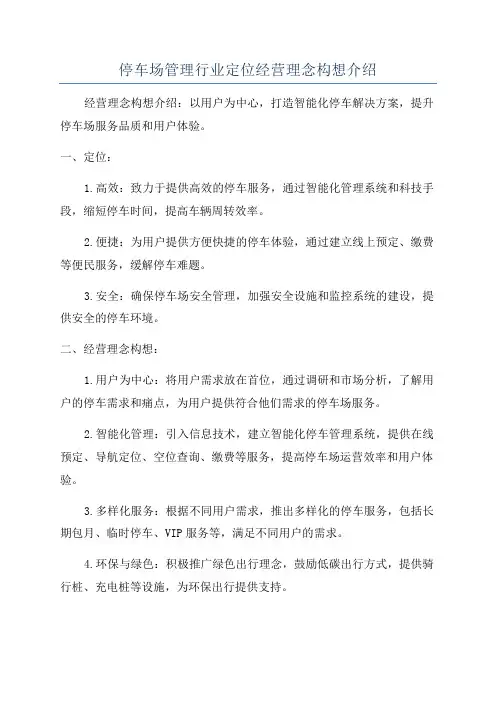 停车场管理行业定位经营理念构想介绍

经营理念构想介绍：以用户为中心，打造智能化停车解决方案，提升停车场服务品质和用户体验。

一、定位：

1.高效：致力于提供高效的停车服务，通过智能化管理系统和科技手段，缩短停车时间，提高车辆周转效率。

2.便捷：为用户提供方便快捷的停车体验，通过建立线上预定、缴费等便民服务，缓解停车难题。

3.安全：确保停车场安全管理，加强安全设施和监控系统的建设，提供安全的停车环境。

二、经营理念构想：

1.用户为中心：将用户需求放在首位，通过调研和市场分析，了解用户的停车需求和痛点，为用户提供符合他们需求的停车场服务。

2.智能化管理：引入信息技术，建立智能化停车管理系统，提供在线预定、导航定位、空位查询、缴费等服务，提高停车场运营效率和用户体验。

3.多样化服务：根据不同用户需求，推出多样化的停车服务，包括长期包月、临时停车、VIP服务等，满足不同用户的需求。

4.环保与绿色：积极推广绿色出行理念，鼓励低碳出行方式，提供骑行桩、充电桩等设施，为环保出行提供支持。